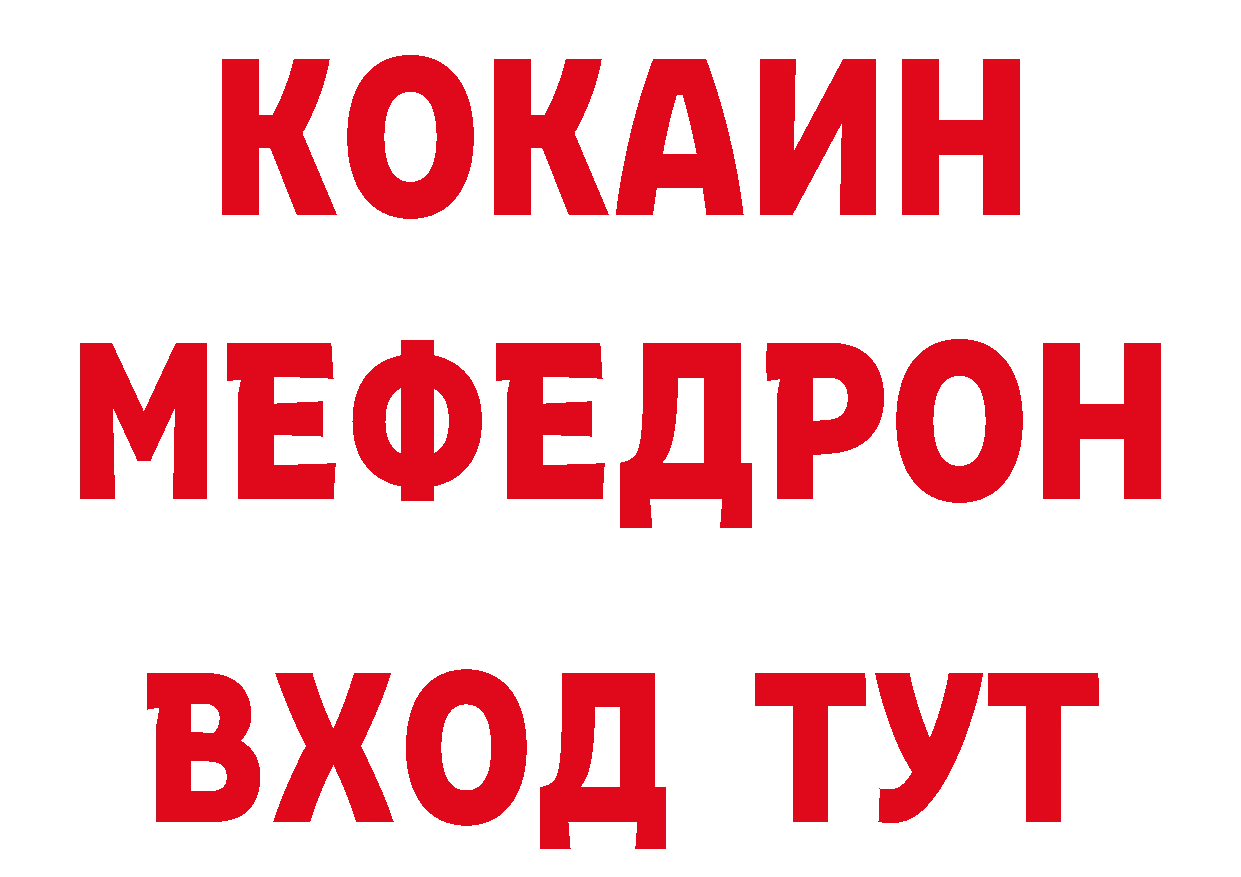 КОКАИН
МЕФЕДРОН
ВХОД ТУТ